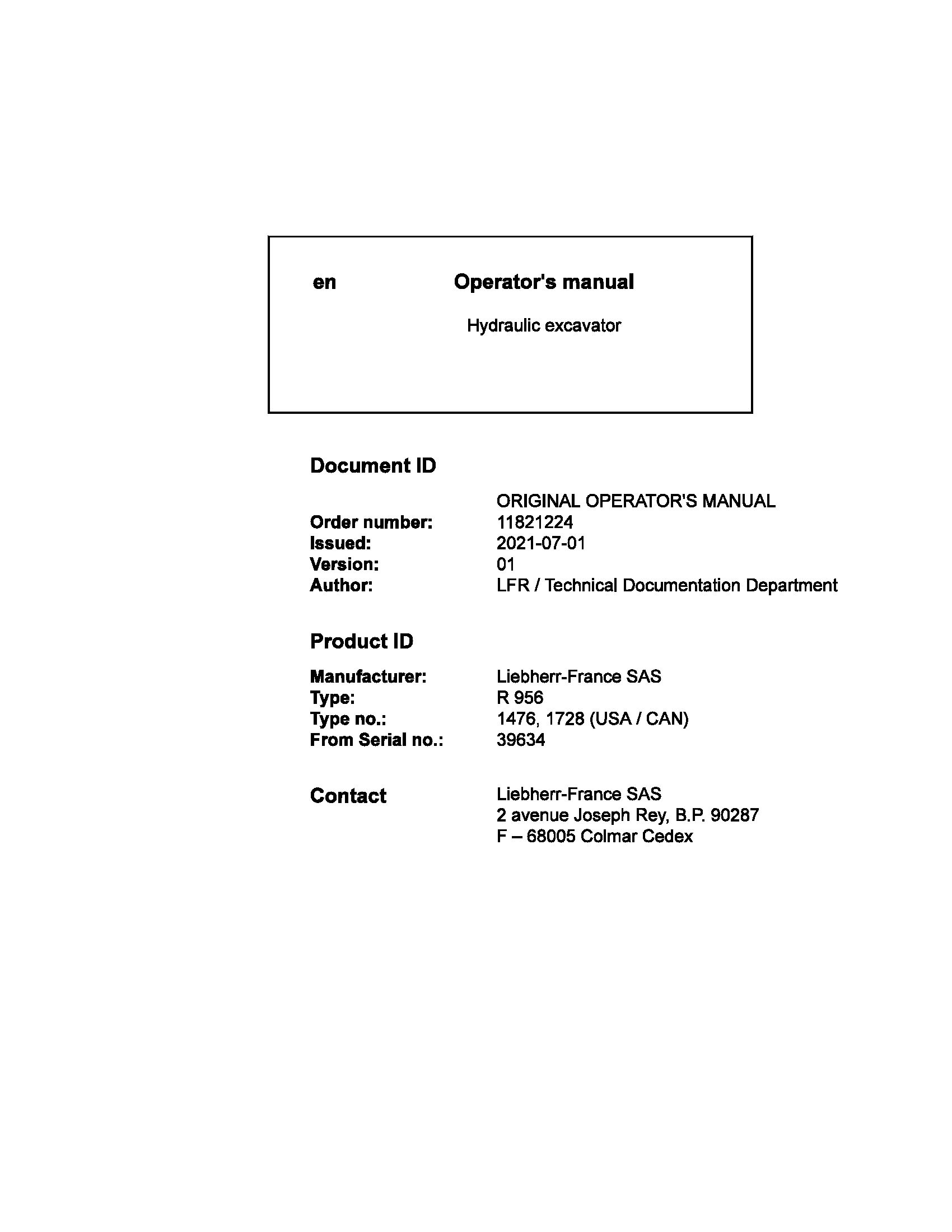 en Operator's manual

Hydraulic excavator

Document ID

ORIGINAL OPERATOR'S MANUAL
Order number: 11821224
Issued: 2021-07-01
Version: 01
Author: LFR / Technical Documentation Department

Product ID

Manufacturer: Liebherr-France SAS
Type: R 956
Type no.: 1476, 1728 (USA / CAN)
From Serial no.: 39634

Contact

Liebherr-France SAS
2 avenue Joseph Rey, B.P. 90287
F – 68005 Colmar Cedex